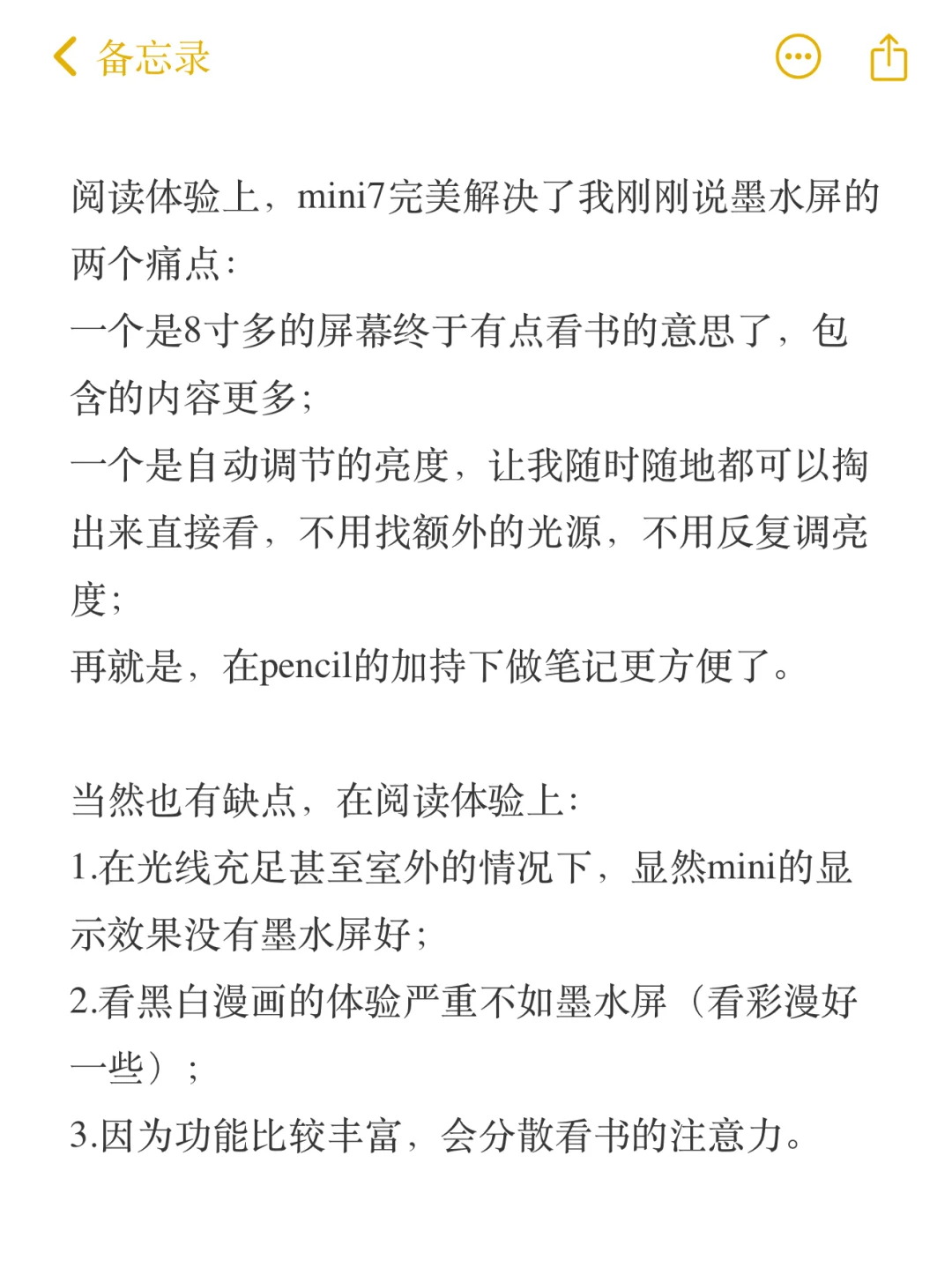 备忘录

阅读体验上，mini7完美解决了我刚刚说墨水屏的两个痛点：
一个是8寸多的屏幕终于有点看书的意思了，包含的内容更多；
一个是自动调节的亮度，让我随时随地都可以掏出来直接看，不用找额外的光源，不用反复调亮度；
再就是，在pencil的加持下做笔记更方便了。

当然也有缺点，在阅读体验上：
1.在光线充足甚至室外的情况下，显然mini的显示效果没有墨水屏好；
2.看黑白漫画的体验严重不如墨水屏（看彩漫好一些）；
3.因为功能比较丰富，会分散看书的注意力。